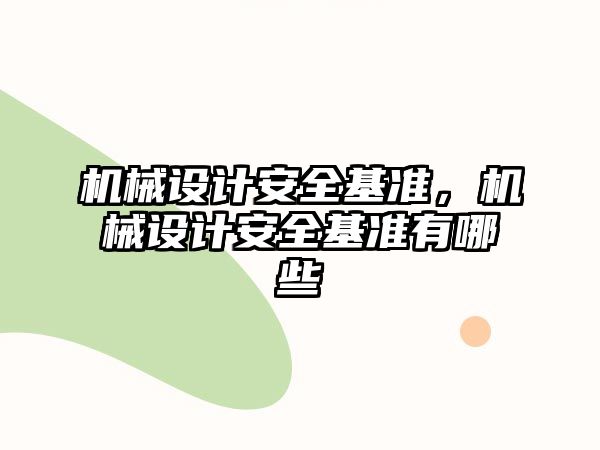 机械设计安全基准，机械设计安全基准有哪些